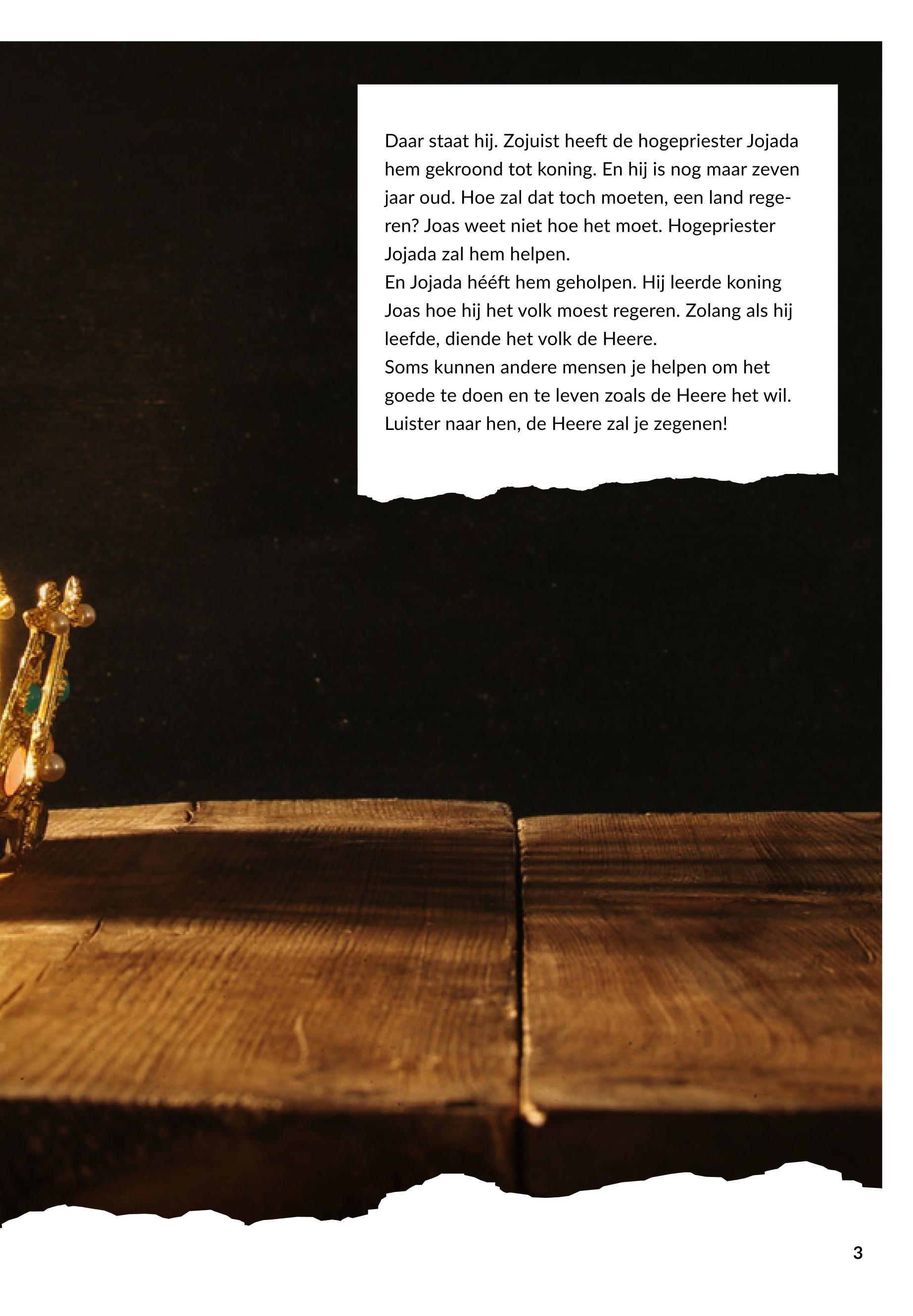 Daar staat hij. Zojuist heeft de hogepriester Jojada hem gekroond tot koning. En hij is nog maar zeven jaar oud. Hoe zal dat toch moeten, een land regeren? Joas weet niet hoe het moet. Hogepriester Jojada zal hem helpen.

En Jojada hééft hem geholpen. Hij leerde koning Joas hoe hij het volk moest regeren. Zolang als hij leefde, diende het volk de Heere.

Soms kunnen andere mensen je helpen om het goede te doen en te leven zoals de Heere het wil. Luister naar hen, de Heere zal je zegenen!

3